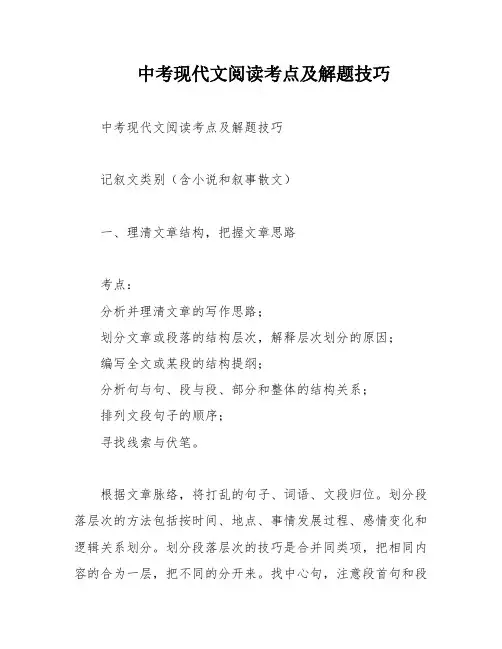 中考现代文阅读考点及解题技巧

中考现代文阅读考点及解题技巧

记叙文类别（含小说和叙事散文）

一、理清文章结构，把握文章思路

考点：
分析并理清文章的写作思路；
划分文章或段落的结构层次，解释层次划分的原因；
编写全文或某段的结构提纲；
分析句与句、段与段、部分和整体的结构关系；
排列文段句子的顺序；
寻找线索与伏笔。

根据文章脉络，将打乱的句子、词语、文段归位。划分段落层次的方法包括按时间、地点、事情发展过程、感情变化和逻辑关系划分。划分段落层次的技巧是合并同类项，把相同内容的合为一层，把不同的分开来。找中心句，注意段首句和段